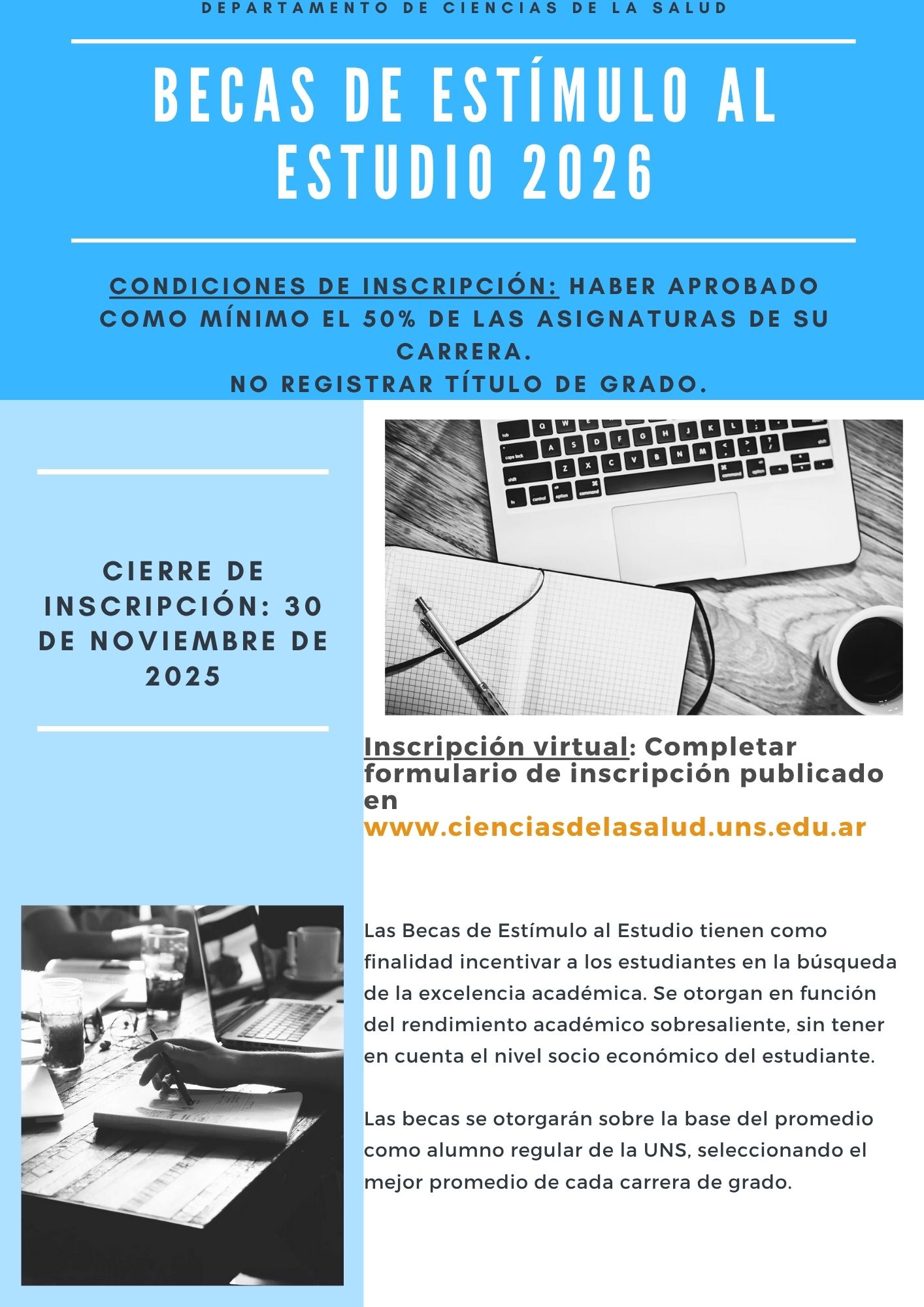 DEPARTAMENTO DE CIENCIAS DE LA SALUD

BECAS DE ESTÍMULO AL ESTUDIO 2026

CONDICIONES DE INSCRIPCIÓN: HABER APROBADO COMO MÍNIMO EL 50% DE LAS ASIGNATURAS DE SU CARRERA.
NO REGISTRAR TÍTULO DE GRADO.

CIERRE DE INSCRIPCIÓN: 30 DE NOVIEMBRE DE 2025

Inscripción virtual: Completar formulario de inscripción publicado en www.cienciasdelasalud.uns.edu.ar

Las Becas de Estímulo al Estudio tienen como finalidad incentivar a los estudiantes en la búsqueda de la excelencia académica. Se otorgan en función del rendimiento académico sobresaliente, sin tener en cuenta el nivel socio económico del estudiante.

Las becas se otorgarán sobre la base del promedio como alumno regular de la UNS, seleccionando el mejor promedio de cada carrera de grado.